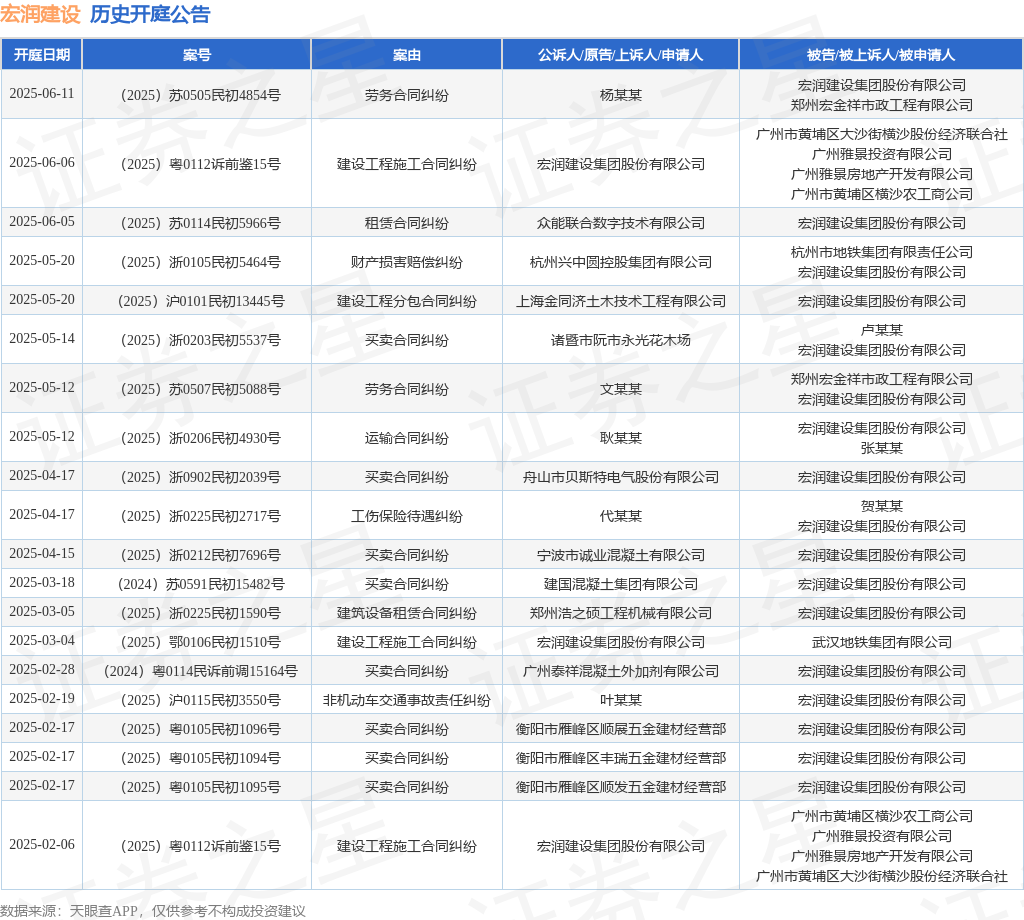 宏润建设 历史开庭公告

| 开庭日期 | 案号 | 案由 | 公诉人/原告/上诉人/申请人 | 被告/被上诉人/被申请人 |
|---|---|---|---|---|
| 2025-06-11 | （2025）苏0505民初4854号 | 劳务合同纠纷 | 杨某某 | 宏润建设集团股份有限公司 郑州宏金祥市政工程有限公司 |
| 2025-06-06 | （2025）粤0112诉前鉴15号 | 建设工程施工合同纠纷 | 宏润建设集团股份有限公司 | 广州市黄埔区大沙街横沙股份经济联合社 广州雅景投资有限公司 广州雅景房地产开发有限公司 广州市黄埔区横沙农工商公司 |
| 2025-06-05 | （2025）苏0114民初5966号 | 租赁合同纠纷 | 众能联合数字技术有限公司 | 宏润建设集团股份有限公司 |
| 2025-05-20 | （2025）浙0105民初5464号 | 财产损害赔偿纠纷 | 杭州兴中圆控股集团有限公司 | 杭州市地铁集团有限责任公司 宏润建设集团股份有限公司 |
| 2025-05-20 | （2025）沪0101民初13445号 | 建设工程分包合同纠纷 | 上海金同济土木技术工程有限公司 | 宏润建设集团股份有限公司 |
| 2025-05-14 | （2025）浙0203民初5537号 | 买卖合同纠纷 | 诸暨市阮市永光花木场 | 卢某某 宏润建设集团股份有限公司 |
| 2025-05-12 | （2025）苏0507民初5088号 | 劳务合同纠纷 | 文某某 | 郑州宏金祥市政工程有限公司 宏润建设集团股份有限公司 |
| 2025-05-12 | （2025）浙0206民初4930号 | 运输合同纠纷 | 耿某某 | 宏润建设集团股份有限公司 张某某 |
| 2025-04-17 | （2025）浙0902民初2039号 | 买卖合同纠纷 | 舟山市贝斯特电气股份有限公司 | 宏润建设集团股份有限公司 |
| 2025-04-17 | （2025）浙0225民初2717号 | 工伤保险待遇纠纷 | 代某某 | 贺某某 宏润建设集团股份有限公司 |
| 2025-04-15 | （2025）浙0212民初7696号 | 买卖合同纠纷 | 宁波市诚业混凝土有限公司 | 宏润建设集团股份有限公司 |
| 2025-03-18 | （2024）苏0591民初15482号 | 买卖合同纠纷 | 建国混凝土集团有限公司 | 宏润建设集团股份有限公司 |
| 2025-03-05 | （2025）浙0225民初1590号 | 建筑设备租赁合同纠纷 | 郑州浩之硕工程机械有限公司 | 宏润建设集团股份有限公司 |
| 2025-03-04 | （2025）鄂0106民初1510号 | 建设工程施工合同纠纷 | 宏润建设集团股份有限公司 | 武汉地铁集团有限公司 |
| 2025-02-28 | （2024）粤0114民诉前调15164号 | 买卖合同纠纷 | 广州泰祥混凝土外加剂有限公司 | 宏润建设集团股份有限公司 |
| 2025-02-19 | （2025）沪0115民初3550号 | 非机动车交通事故责任纠纷 | 叶某某 | 宏润建设集团股份有限公司 |
| 2025-02-17 | （2025）粤0105民初1096号 | 买卖合同纠纷 | 衡阳市雁峰区顺展五金建材经营部 | 宏润建设集团股份有限公司 |
| 2025-02-17 | （2025）粤0105民初1094号 | 买卖合同纠纷 | 衡阳市雁峰区丰瑞五金建材经营部 | 宏润建设集团股份有限公司 |
| 2025-02-17 | （2025）粤0105民初1095号 | 买卖合同纠纷 | 衡阳市雁峰区顺发五金建材经营部 | 宏润建设集团股份有限公司 |
| 2025-02-06 | （2025）粤0112诉前鉴15号 | 建设工程施工合同纠纷 | 宏润建设集团股份有限公司 | 广州市黄埔区横沙农工商公司 广州雅景投资有限公司 广州雅景房地产开发有限公司 广州市黄埔区大沙街横沙股份经济联合社 |

数据来源：天眼查APP，仅供参考不构成投资建议